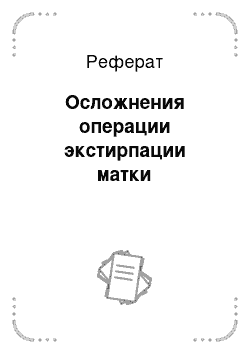 Реферат

Осложнения операции экстирпации матки